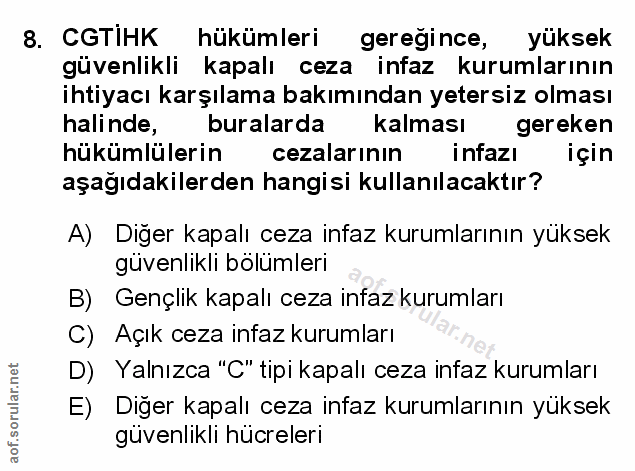 8. CGTİHK hükümleri gereğince, yüksek güvenlikli kapalı ceza infaz kurumlarının ihtiyacı karşılama bakımından yetersiz olması halinde, buralarda kalması gereken hükümlülerin cezalarının infazı için aşağıdakilerden hangisi kullanılacaktır?

A) Diğer kapalı ceza infaz kurumlarının yüksek güvenlikli bölümleri

B) Gençlik kapalı ceza infaz kurumları

C) Açık ceza infaz kurumları

D) Yalnızca "C" tipi kapalı ceza infaz kurumları

E) Diğer kapalı ceza infaz kurumlarının yüksek güvenlikli hücreleri

aof.sorular.net